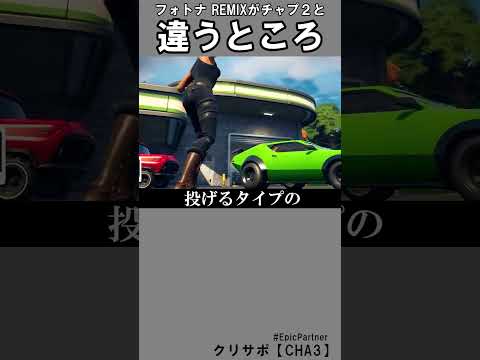 フォトナ REMIXがチャプ２と
違うところ

投げるタイプの

#EpicPartner
クリサポ【CHA3】